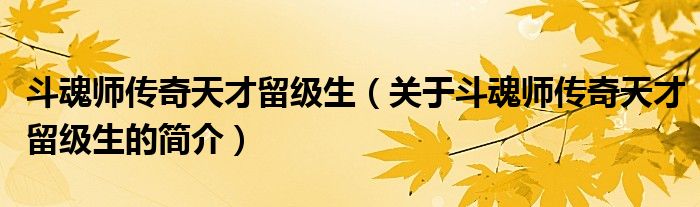 斗魂师传奇天才留级生（关于斗魂师传奇天才留级生的简介）